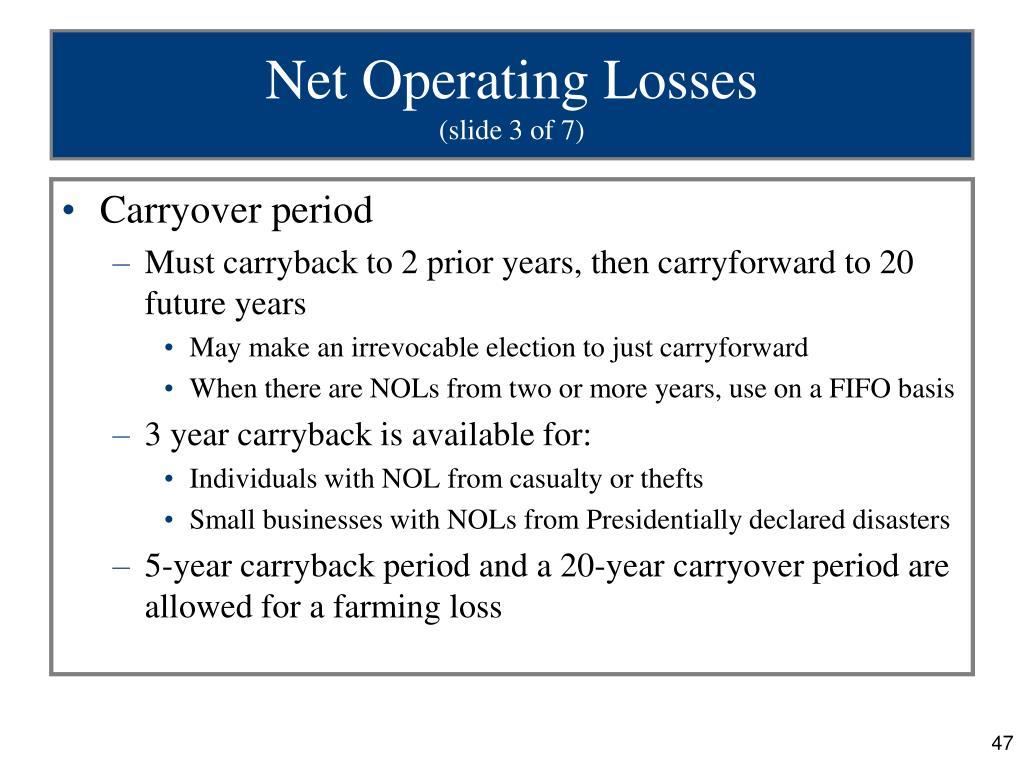 Net Operating Losses
(slide 3 of 7)

• Carryover period
– Must carryback to 2 prior years, then carryforward to 20 future years
• May make an irrevocable election to just carryforward
• When there are NOLs from two or more years, use on a FIFO basis
– 3 year carryback is available for:
• Individuals with NOL from casualty or thefts
• Small businesses with NOLs from Presidentially declared disasters
– 5-year carryback period and a 20-year carryover period are allowed for a farming loss

47